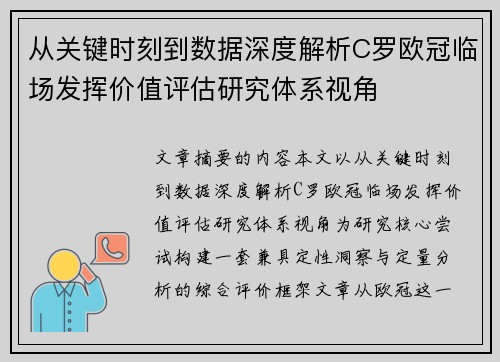 从关键时刻到数据深度解析C罗欧冠临场发挥价值评估研究体系视角

文章摘要的内容本文以从关键时刻到数据深度解析C罗欧冠临场发挥价值评估研究体系视角为研究核心尝试构建一套兼具定性洞察与定量分析的综合评价框架文章从欧冠这一